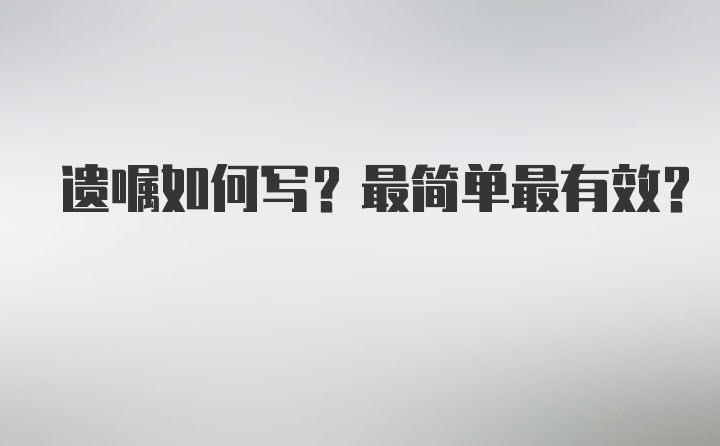 遗嘱如何写？最简单最有效?